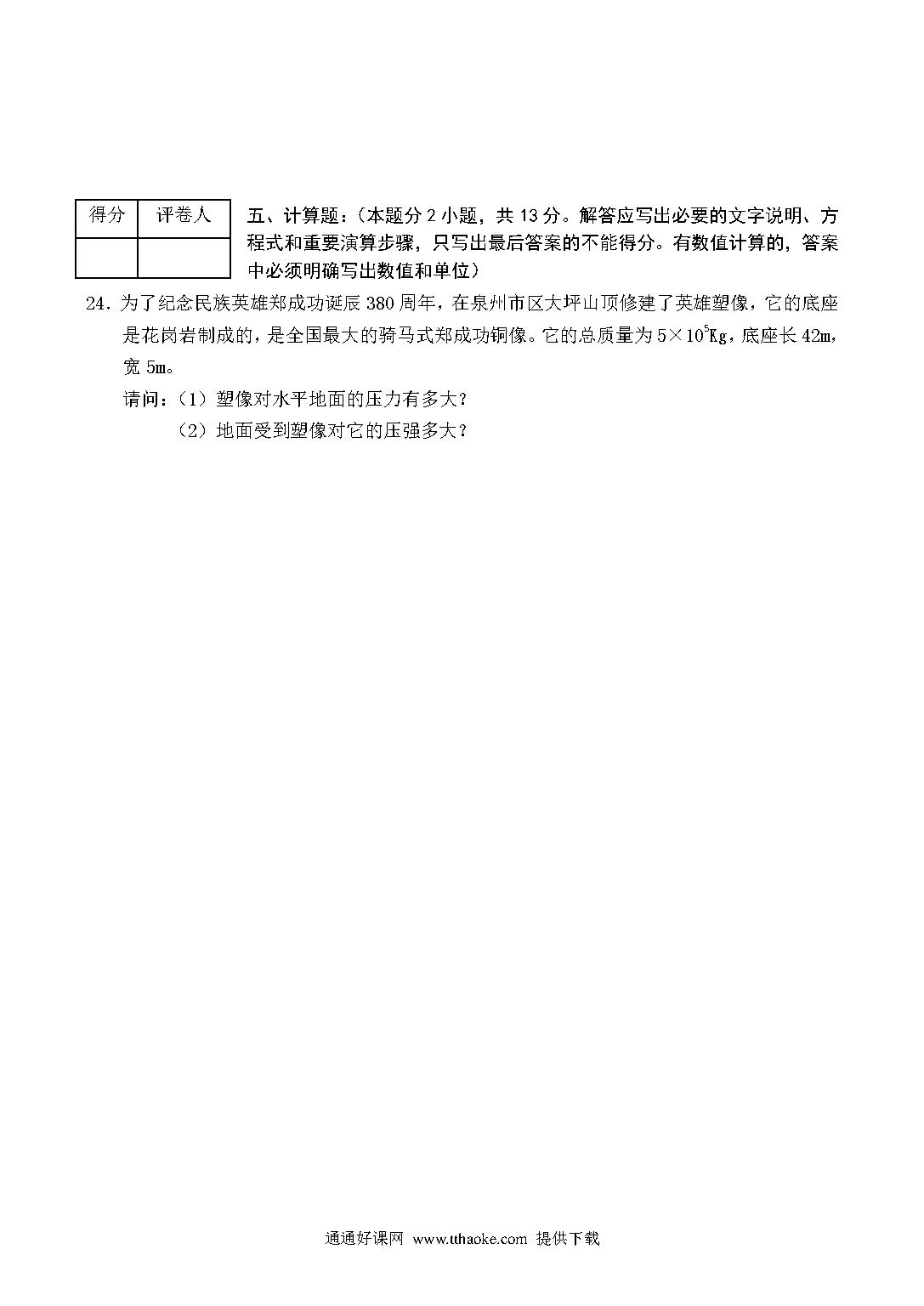 | 得分 | 评卷人 |
|---|---|
| | |

五、计算题：（本题分 2 小题，共 13 分。解答应写出必要的文字说明、方程式和重要演算步骤，只写出最后答案的不能得分。有数值计算的，答案中必须明确写出数值和单位）

24. 为了纪念民族英雄郑成功诞辰 380 周年，在泉州市区大坪山顶修建了英雄塑像，它的底座是花岗岩制成的，是全国最大的骑马式郑成功铜像。它的总质量为 $5\times10^5$Kg，底座长 42m，宽 5m。

请问：（1）塑像对水平地面的压力有多大？

（2）地面受到塑像对它的压强多大？

通通好课网 www.tthaoke.com 提供下载